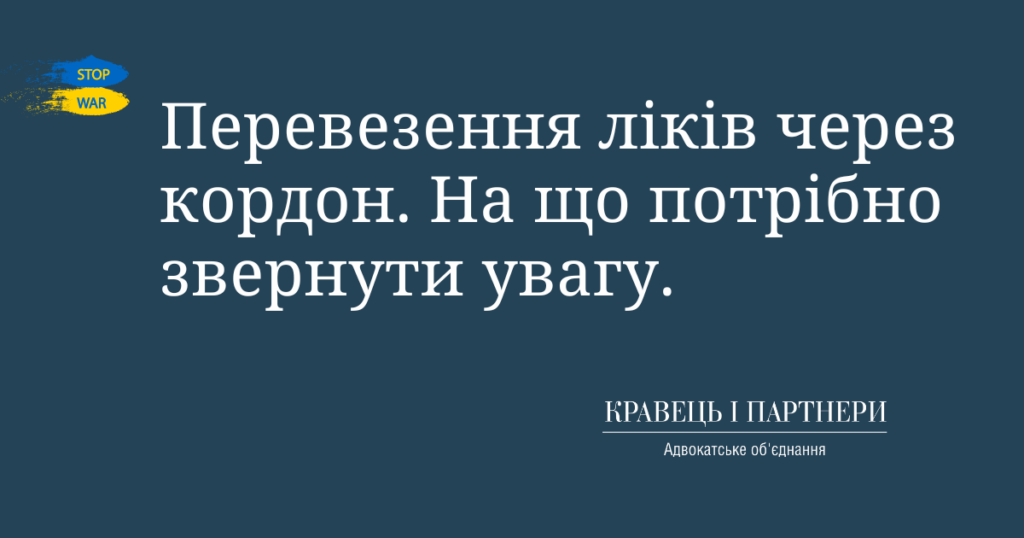 STOP
WAR

Перевезення ліків через кордон. На що потрібно звернути увагу.

КРАВЕЦЬ І ПАРТНЕРИ
Адвокатське об'єднання